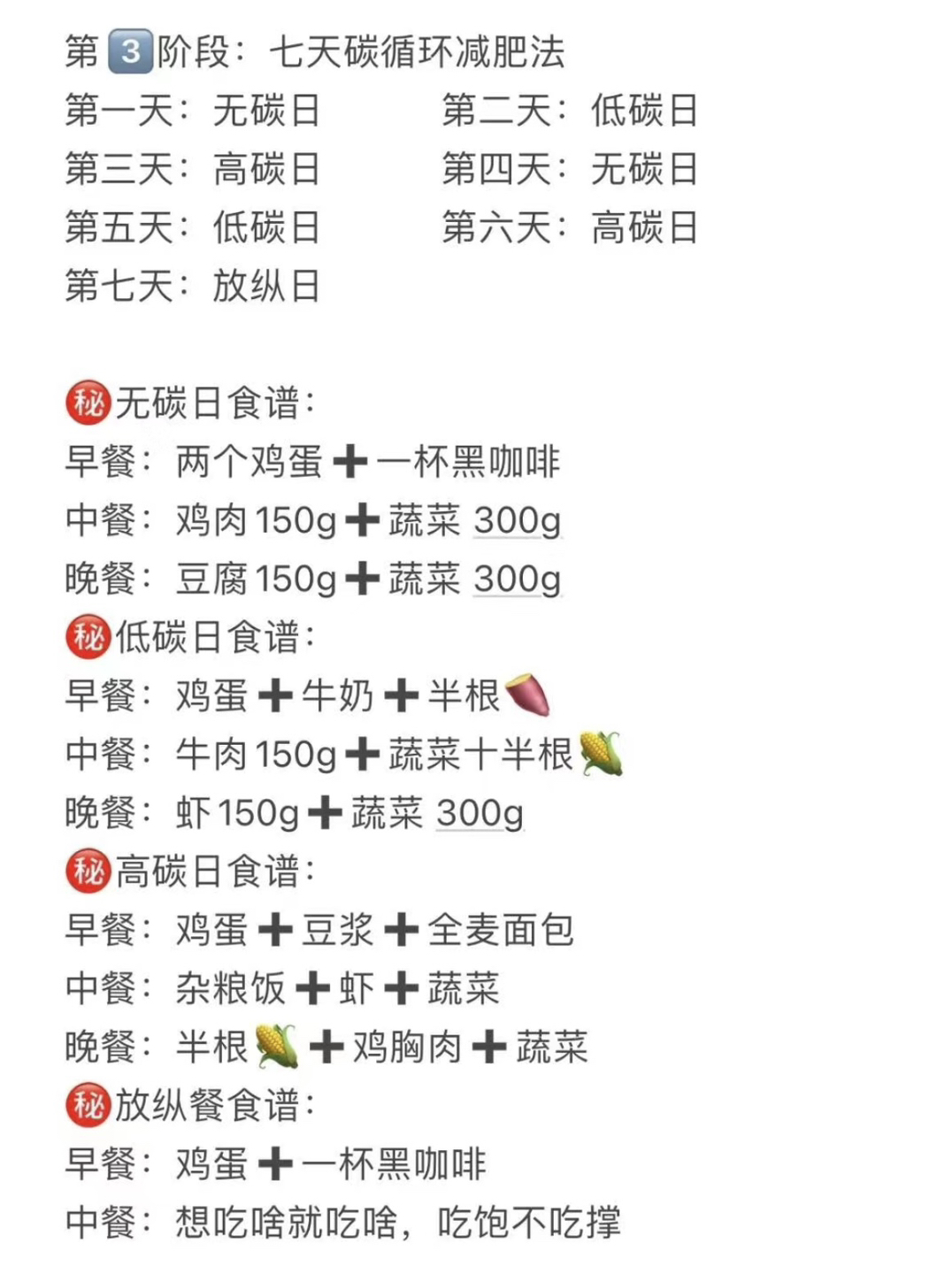 第3阶段：七天碳循环减肥法
第一天：无碳日　　第二天：低碳日
第三天：高碳日　　第四天：无碳日
第五天：低碳日　　第六天：高碳日
第七天：放纵日

㊙无碳日食谱：
早餐：两个鸡蛋➕一杯黑咖啡
中餐：鸡肉150g➕蔬菜 300g
晚餐：豆腐150g➕蔬菜 300g
㊙低碳日食谱：
早餐：鸡蛋➕牛奶➕半根🍠
中餐：牛肉150g➕蔬菜十半根🌽
晚餐：虾150g➕蔬菜 300g
㊙高碳日食谱：
早餐：鸡蛋➕豆浆➕全麦面包
中餐：杂粮饭➕虾➕蔬菜
晚餐：半根🌽➕鸡胸肉➕蔬菜
㊙放纵餐食谱：
早餐：鸡蛋➕一杯黑咖啡
中餐：想吃啥就吃啥，吃饱不吃撑